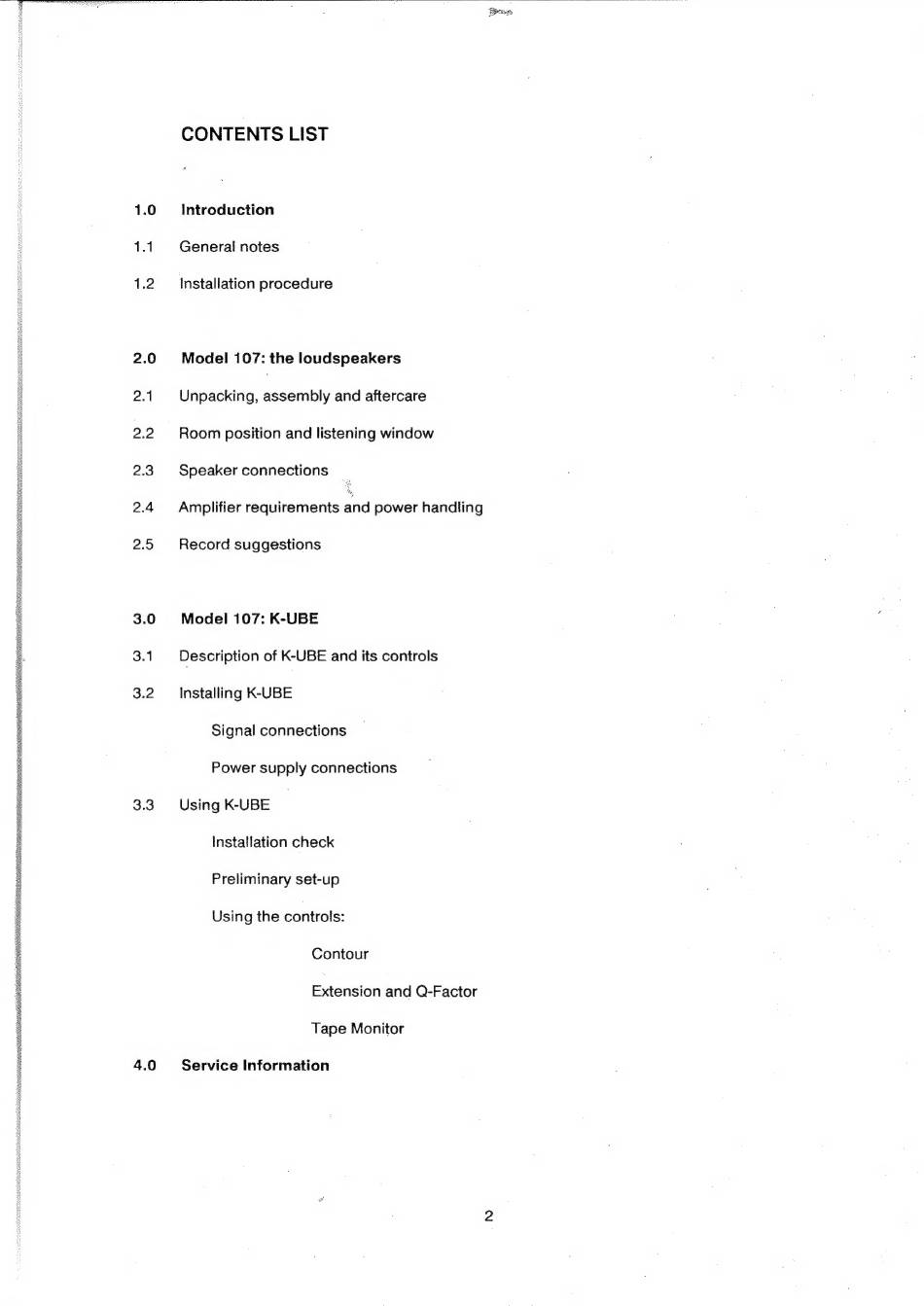 CONTENTS LIST

1.0 Introduction

1.1 General notes

1.2 Installation procedure

2.0 Model 107: the loudspeakers

2.1 Unpacking, assembly and aftercare

2.2 Room position and listening window

2.3 Speaker connections

2.4 Amplifier requirements and power handling

2.5 Record suggestions

3.0 Model 107: K-UBE

3.1 Description of K-UBE and its controls

3.2 Installing K-UBE

Signal connections

Power supply connections

3.3 Using K-UBE

Installation check

Preliminary set-up

Using the controls:

Contour

Extension and Q-Factor

Tape Monitor

4.0 Service Information

2